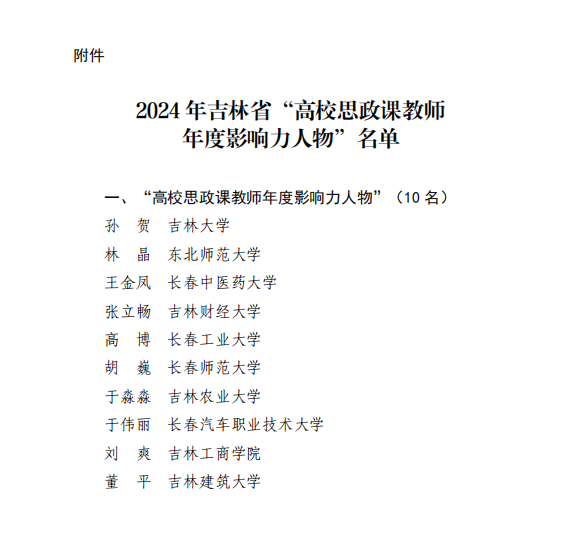 附件

2024 年吉林省“高校思政课教师年度影响力人物”名单

一、“高校思政课教师年度影响力人物”（10 名）

孙　贺　吉林大学
林　晶　东北师范大学
王金凤　长春中医药大学
张立畅　吉林财经大学
高　博　长春工业大学
胡　巍　长春师范大学
于淼淼　吉林农业大学
于伟丽　长春汽车职业技术大学
刘　爽　吉林工商学院
董　平　吉林建筑大学